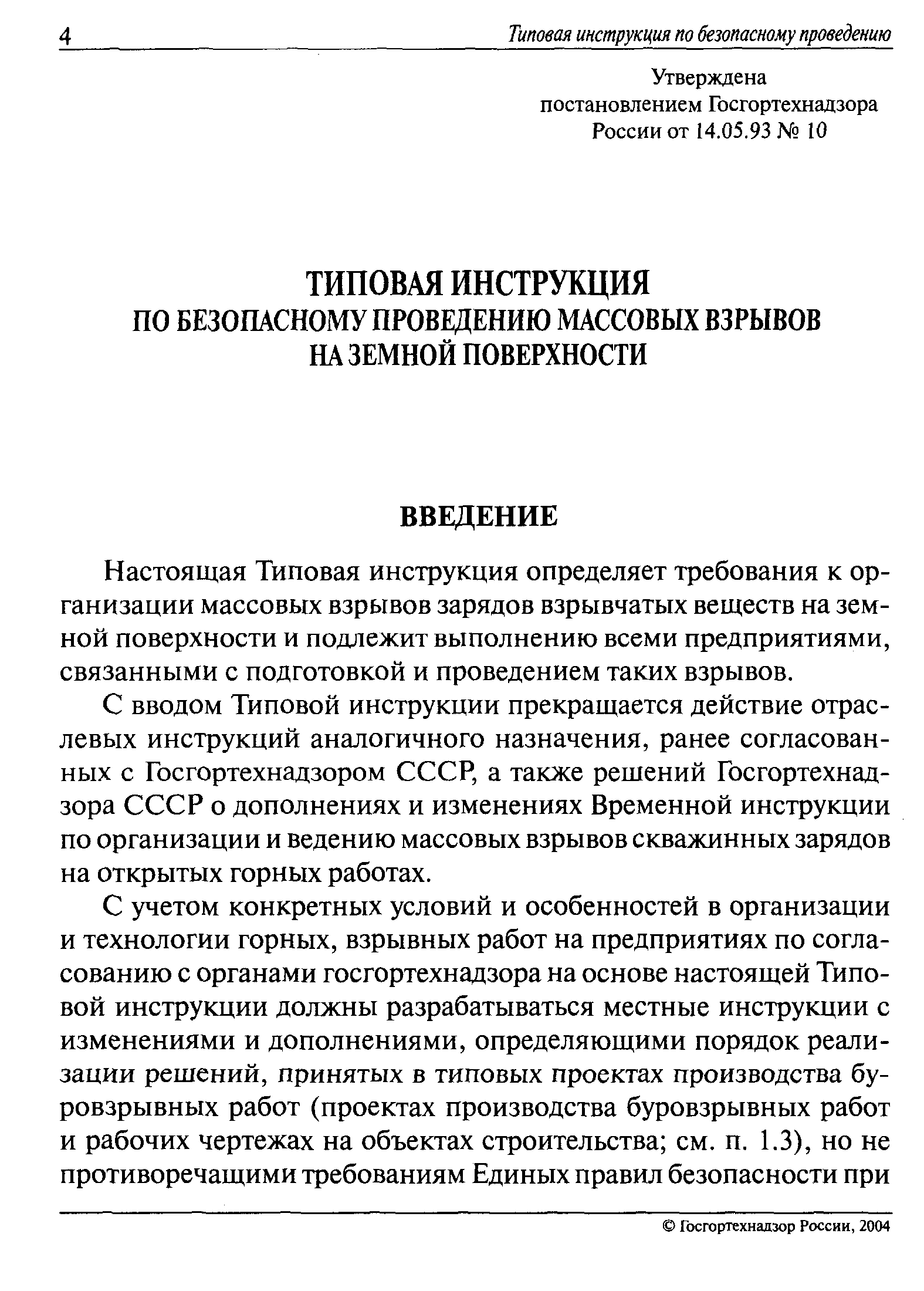 4 Типовая инструкция по безопасному проведению

Утверждена
постановлением Госгортехнадзора
России от 14.05.93 № 10

ТИПОВАЯ ИНСТРУКЦИЯ
ПО БЕЗОПАСНОМУ ПРОВЕДЕНИЮ МАССОВЫХ ВЗРЫВОВ
НА ЗЕМНОЙ ПОВЕРХНОСТИ

ВВЕДЕНИЕ

Настоящая Типовая инструкция определяет требования к организации массовых взрывов зарядов взрывчатых веществ на земной поверхности и подлежит выполнению всеми предприятиями, связанными с подготовкой и проведением таких взрывов.

С вводом Типовой инструкции прекращается действие отраслевых инструкций аналогичного назначения, ранее согласованных с Госгортехнадзором СССР, а также решений Госгортехнадзора СССР о дополнениях и изменениях Временной инструкции по организации и ведению массовых взрывов скважинных зарядов на открытых горных работах.

С учетом конкретных условий и особенностей в организации и технологии горных, взрывных работ на предприятиях по согласованию с органами госгортехнадзора на основе настоящей Типовой инструкции должны разрабатываться местные инструкции с изменениями и дополнениями, определяющими порядок реализации решений, принятых в типовых проектах производства буровзрывных работ (проектах производства буровзрывных работ и рабочих чертежах на объектах строительства; см. п. 1.3), но не противоречащими требованиям Единых правил безопасности при

© Госгортехнадзор России, 2004